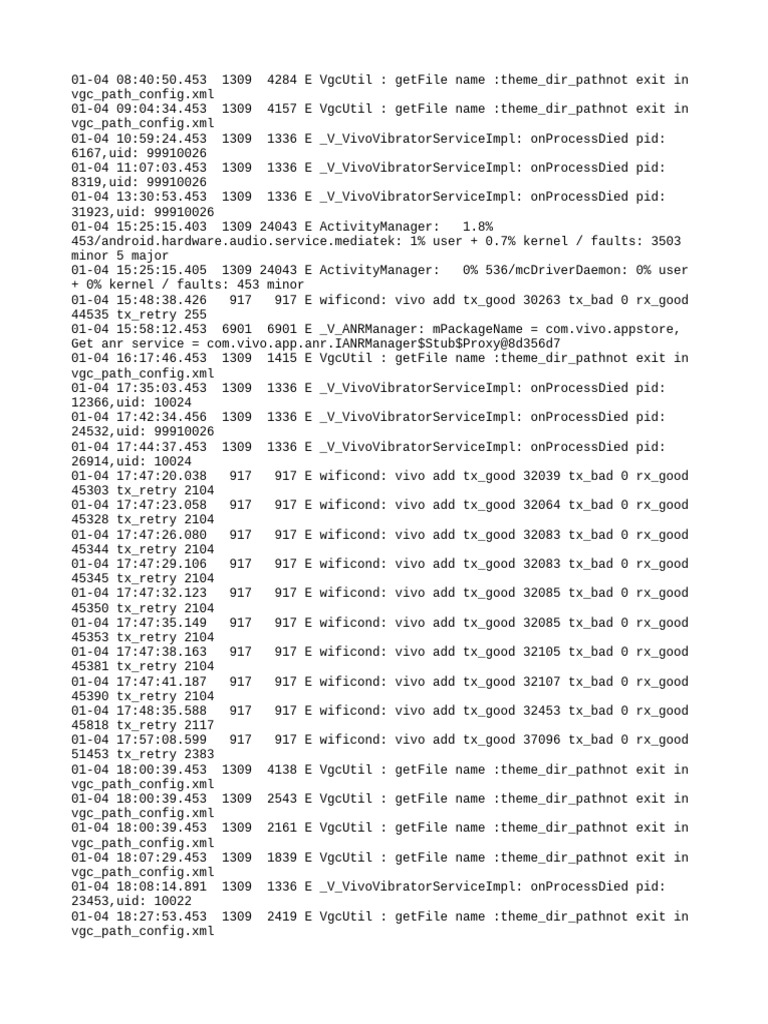 01-04 08:40:50.453 1309 4284 E VgcUtil : getFile name :theme_dir_pathnot exit in vgc_path_config.xml
01-04 09:04:34.453 1309 4157 E VgcUtil : getFile name :theme_dir_pathnot exit in vgc_path_config.xml
01-04 10:59:24.453 1309 1336 E _V_VivoVibratorServiceImpl: onProcessDied pid: 6167,uid: 99910026
01-04 11:07:03.453 1309 1336 E _V_VivoVibratorServiceImpl: onProcessDied pid: 8319,uid: 99910026
01-04 13:30:53.453 1309 1336 E _V_VivoVibratorServiceImpl: onProcessDied pid: 31923,uid: 99910026
01-04 15:25:15.403 1309 24043 E ActivityManager: 1.8% 453/android.hardware.audio.service.mediatek: 1% user + 0.7% kernel / faults: 3503 minor 5 major
01-04 15:25:15.405 1309 24043 E ActivityManager: 0% 536/mcDriverDaemon: 0% user + 0% kernel / faults: 453 minor
01-04 15:48:38.426 917 917 E wificond: vivo add tx_good 30263 tx_bad 0 rx_good 44535 tx_retry 255
01-04 15:58:12.453 6901 6901 E _V_ANRManager: mPackageName = com.vivo.appstore, Get anr service = com.vivo.app.anr.IANRManager$Stub$Proxy@8d356d7
01-04 16:17:46.453 1309 1415 E VgcUtil : getFile name :theme_dir_pathnot exit in vgc_path_config.xml
01-04 17:35:03.453 1309 1336 E _V_VivoVibratorServiceImpl: onProcessDied pid: 12366,uid: 10024
01-04 17:42:34.456 1309 1336 E _V_VivoVibratorServiceImpl: onProcessDied pid: 24532,uid: 99910026
01-04 17:44:37.453 1309 1336 E _V_VivoVibratorServiceImpl: onProcessDied pid: 26914,uid: 10024
01-04 17:47:20.038 917 917 E wificond: vivo add tx_good 32039 tx_bad 0 rx_good 45303 tx_retry 2104
01-04 17:47:23.058 917 917 E wificond: vivo add tx_good 32064 tx_bad 0 rx_good 45328 tx_retry 2104
01-04 17:47:26.080 917 917 E wificond: vivo add tx_good 32083 tx_bad 0 rx_good 45344 tx_retry 2104
01-04 17:47:29.106 917 917 E wificond: vivo add tx_good 32083 tx_bad 0 rx_good 45345 tx_retry 2104
01-04 17:47:32.123 917 917 E wificond: vivo add tx_good 32085 tx_bad 0 rx_good 45350 tx_retry 2104
01-04 17:47:35.149 917 917 E wificond: vivo add tx_good 32085 tx_bad 0 rx_good 45353 tx_retry 2104
01-04 17:47:38.163 917 917 E wificond: vivo add tx_good 32105 tx_bad 0 rx_good 45381 tx_retry 2104
01-04 17:47:41.187 917 917 E wificond: vivo add tx_good 32107 tx_bad 0 rx_good 45390 tx_retry 2104
01-04 17:48:35.588 917 917 E wificond: vivo add tx_good 32453 tx_bad 0 rx_good 45818 tx_retry 2117
01-04 17:57:08.599 917 917 E wificond: vivo add tx_good 37096 tx_bad 0 rx_good 51453 tx_retry 2383
01-04 18:00:39.453 1309 4138 E VgcUtil : getFile name :theme_dir_pathnot exit in vgc_path_config.xml
01-04 18:00:39.453 1309 2543 E VgcUtil : getFile name :theme_dir_pathnot exit in vgc_path_config.xml
01-04 18:00:39.453 1309 2161 E VgcUtil : getFile name :theme_dir_pathnot exit in vgc_path_config.xml
01-04 18:07:29.453 1309 1839 E VgcUtil : getFile name :theme_dir_pathnot exit in vgc_path_config.xml
01-04 18:08:14.891 1309 1336 E _V_VivoVibratorServiceImpl: onProcessDied pid: 23453,uid: 10022
01-04 18:27:53.453 1309 2419 E VgcUtil : getFile name :theme_dir_pathnot exit in vgc_path_config.xml